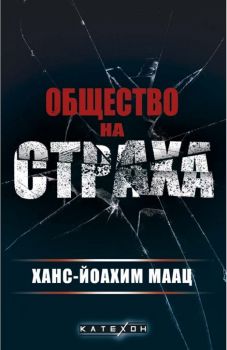 ОБЩЕСТВО НА СТРАХА

ХАНС-ЙОАХИМ МААЦ

КАТЕХОН